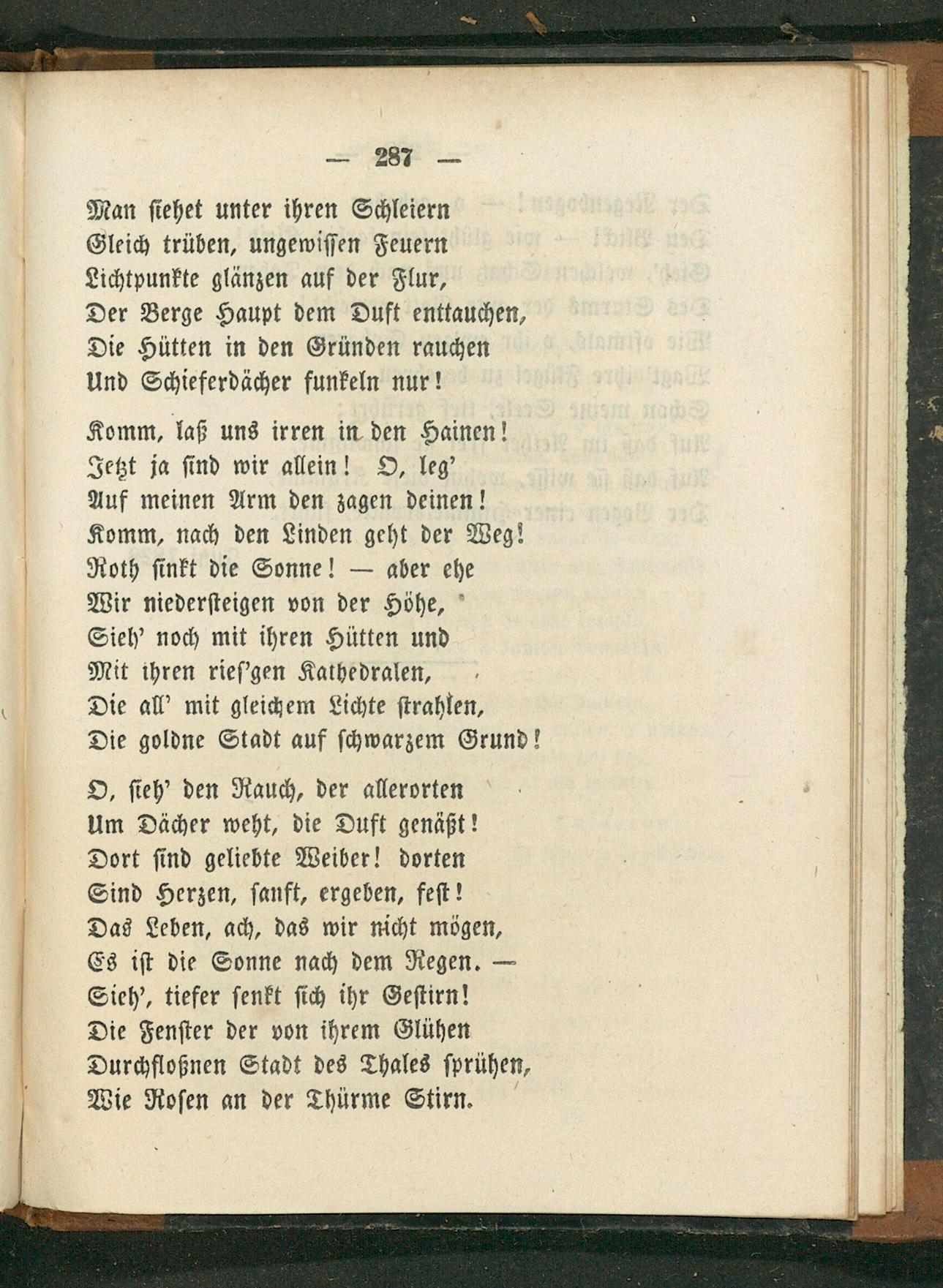 — 287 —

Man siehet unter ihren Schleiern
Gleich trüben, ungewissen Feuern
Lichtpunkte glänzen auf der Flur,
Der Berge Haupt dem Duft enttauchen,
Die Hütten in den Gründen rauchen
Und Schieferdächer funkeln nur!

Komm, laß uns irren in den Hainen!
Jetzt ja sind wir allein! O, leg'
Auf meinen Arm den zagen deinen!
Komm, nach den Linden geht der Weg!
Roth sinkt die Sonne! — aber ehe
Wir niedersteigen von der Höhe,
Sieh' noch mit ihren Hütten und
Mit ihren ries'gen Kathedralen,
Die all' mit gleichem Lichte strahlen,
Die goldne Stadt auf schwarzem Grund!

O, sieh' den Rauch, der allerorten
Um Dächer weht, die Duft genäßt!
Dort sind geliebte Weiber! dorten
Sind Herzen, sanft, ergeben, fest!
Das Leben, ach, das wir nicht mögen,
Es ist die Sonne nach dem Regen. —
Sieh', tiefer senkt sich ihr Gestirn!
Die Fenster der von ihrem Glühen
Durchfloßnen Stadt des Thales sprühen,
Wie Rosen an der Thürme Stirn.